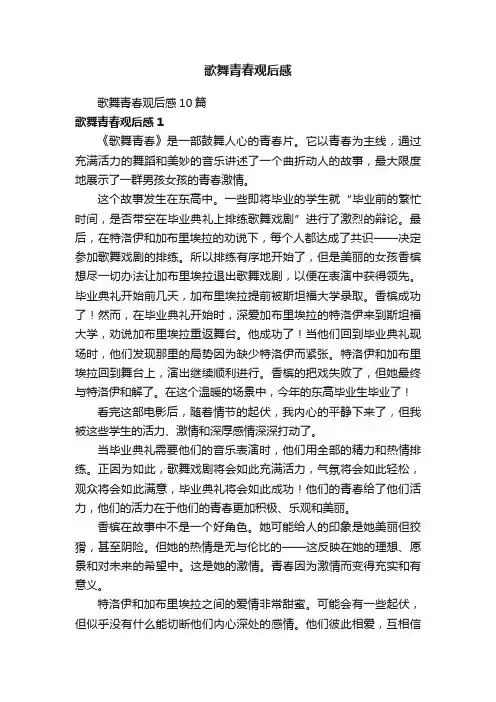 歌舞青春观后感

歌舞青春观后感10篇

歌舞青春观后感1

《歌舞青春》是一部鼓舞人心的青春片。它以青春为主线，通过充满活力的舞蹈和美妙的音乐讲述了一个曲折动人的故事，最大限度地展示了一群男孩女孩的青春激情。

这个故事发生在东高中。一些即将毕业的学生就“毕业前的繁忙时间，是否带空在毕业典礼上排练歌舞戏剧”进行了激烈的辩论。最后，在特洛伊和加布里埃拉的劝说下，每个人都达成了共识——决定参加歌舞戏剧的排练。所以排练有序地开始了，但是美丽的女孩香槟想尽一切办法让加布里埃拉退出歌舞戏剧，以便在表演中获得领先。毕业典礼开始前几天，加布里埃拉提前被斯坦福大学录取。香槟成功了！然而，在毕业典礼开始时，深爱加布里埃拉的特洛伊来到斯坦福大学，劝说加布里埃拉重返舞台。他成功了！当他们回到毕业典礼现场时，他们发现那里的局势因为缺少特洛伊而紧张。特洛伊和加布里埃拉回到舞台上，演出继续顺利进行。香槟的把戏失败了，但她最终与特洛伊和解了。在这个温暖的场景中，今年的东高毕业生毕业了！

看完这部电影后，随着情节的起伏，我内心的平静下来了，但我被这些学生的活力、激情和深厚感情深深打动了。

当毕业典礼需要他们的音乐表演时，他们用全部的精力和热情排练。正因为如此，歌舞戏剧将会如此充满活力，气氛将会如此轻松，观众将会如此满意，毕业典礼将会如此成功！他们的青春给了他们活力，他们的活力在于他们的青春更加积极、乐观和美丽。

香槟在故事中不是一个好角色。她可能给人的印象是她美丽但狡猾，甚至阴险。但她的热情是无与伦比的——这反映在她的理想、愿景和对未来的希望中。这是她的激情。青春因为激情而变得充实和有意义。

特洛伊和加布里埃拉之间的爱情非常甜蜜。可能会有一些起伏，但似乎没有什么能切断他们内心深处的感情。他们彼此相爱，互相信